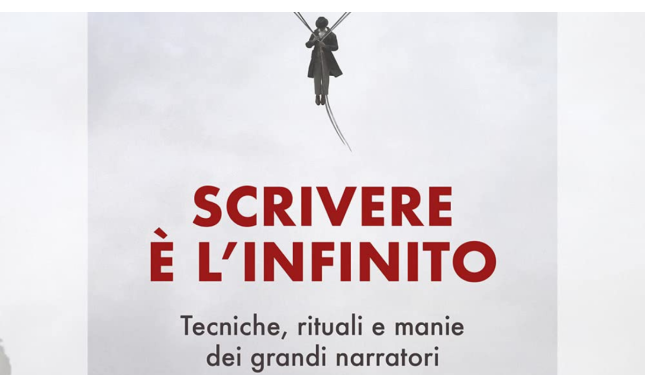 SCRIVERE
È L'INFINITO

Tecniche, rituali e manie dei grandi narratori